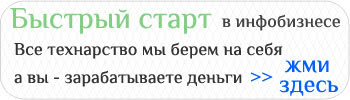 Быстрый старт в инфобизнесе

Все технарство мы берем на себя

а вы - зарабатываете деньги >> жми здесь